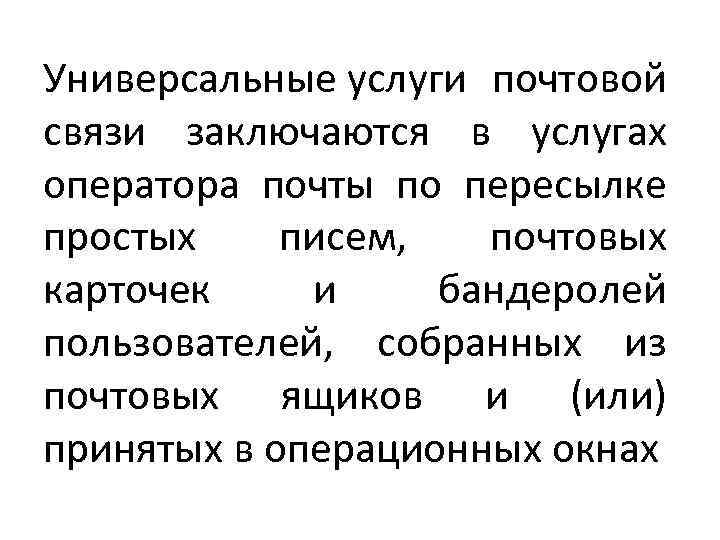 Универсальные услуги почтовой связи заключаются в услугах оператора почты по пересылке простых писем, почтовых карточек и бандеролей пользователей, собранных из почтовых ящиков и (или) принятых в операционных окнах